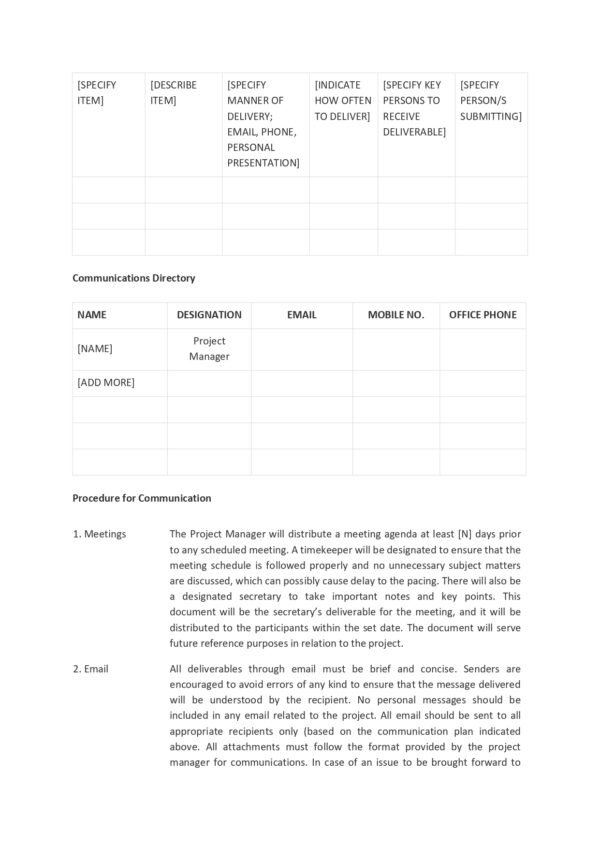 | [SPECIFY ITEM] | [DESCRIBE ITEM] | [SPECIFY MANNER OF DELIVERY; EMAIL, PHONE, PERSONAL PRESENTATION] | [INDICATE HOW OFTEN TO DELIVER] | [SPECIFY KEY PERSONS TO RECEIVE DELIVERABLE] | [SPECIFY PERSON/S SUBMITTING] |
|---|---|---|---|---|---|
| | | | | | |
| | | | | | |
| | | | | | |

Communications Directory

| NAME | DESIGNATION | EMAIL | MOBILE NO. | OFFICE PHONE |
|---|---|---|---|---|
| [NAME] | Project Manager | | | |
| [ADD MORE] | | | | |
| | | | | |
| | | | | |
| | | | | |

Procedure for Communication

1. Meetings

The Project Manager will distribute a meeting agenda at least [N] days prior to any scheduled meeting. A timekeeper will be designated to ensure that the meeting schedule is followed properly and no unnecessary subject matters are discussed, which can possibly cause delay to the pacing. There will also be a designated secretary to take important notes and key points. This document will be the secretary's deliverable for the meeting, and it will be distributed to the participants within the set date. The document will serve future reference purposes in relation to the project.

2. Email

All deliverables through email must be brief and concise. Senders are encouraged to avoid errors of any kind to ensure that the message delivered will be understood by the recipient. No personal messages should be included in any email related to the project. All email should be sent to all appropriate recipients only (based on the communication plan indicated above. All attachments must follow the format provided by the project manager for communications. In case of an issue to be brought forward to